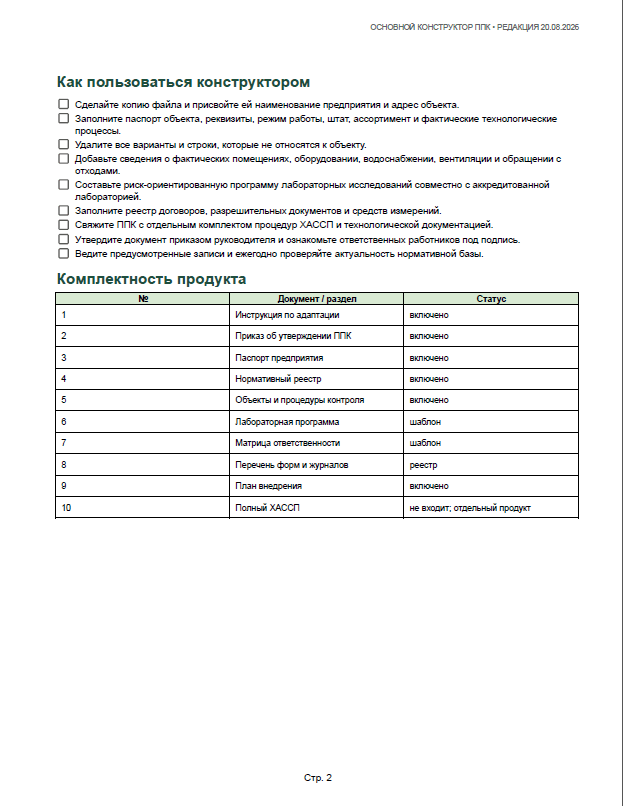 ОСНОВНОЙ КОНСТРУКТОР ППК • РЕДАКЦИЯ 20.08.2026

Как пользоваться конструктором

☐ Сделайте копию файла и присвойте ей наименование предприятия и адрес объекта.
☐ Заполните паспорт объекта, реквизиты, режим работы, штат, ассортимент и фактические технологические процессы.
☐ Удалите все варианты и строки, которые не относятся к объекту.
☐ Добавьте сведения о фактических помещениях, оборудовании, водоснабжении, вентиляции и обращении с отходами.
☐ Составьте риск-ориентированную программу лабораторных исследований совместно с аккредитованной лабораторией.
☐ Заполните реестр договоров, разрешительных документов и средств измерений.
☐ Свяжите ППК с отдельным комплектом процедур ХАССП и технологической документацией.
☐ Утвердите документ приказом руководителя и ознакомьте ответственных работников под подпись.
☐ Ведите предусмотренные записи и ежегодно проверяйте актуальность нормативной базы.

Комплектность продукта

| № | Документ / раздел | Статус |
|---|---|---|
| 1 | Инструкция по адаптации | включено |
| 2 | Приказ об утверждении ППК | включено |
| 3 | Паспорт предприятия | включено |
| 4 | Нормативный реестр | включено |
| 5 | Объекты и процедуры контроля | включено |
| 6 | Лабораторная программа | шаблон |
| 7 | Матрица ответственности | шаблон |
| 8 | Перечень форм и журналов | реестр |
| 9 | План внедрения | включено |
| 10 | Полный ХАССП | не входит; отдельный продукт |

Стр. 2